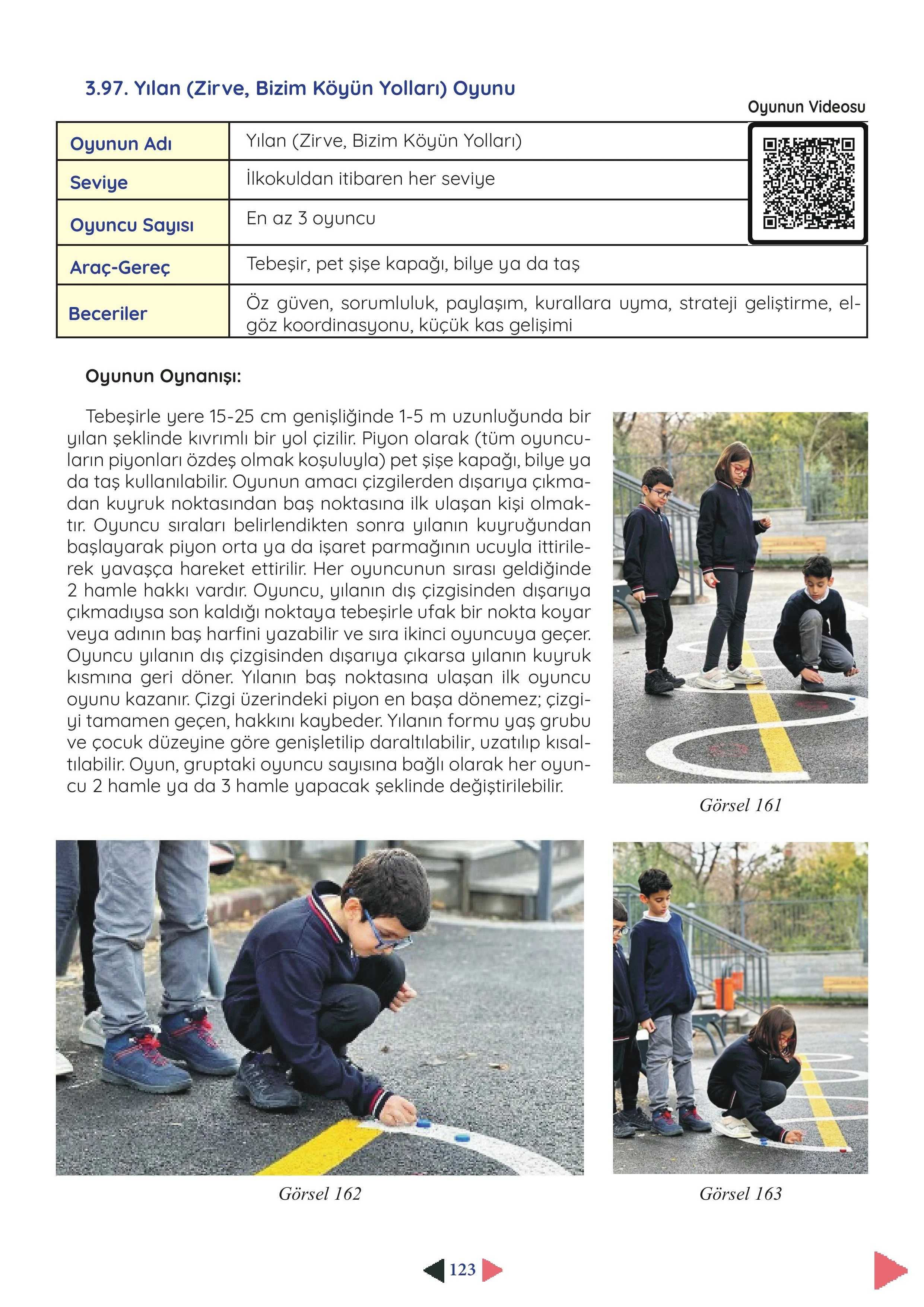 3.97. Yılan (Zirve, Bizim Köyün Yolları) Oyunu

Oyunun Videosu

| Oyunun Adı | Yılan (Zirve, Bizim Köyün Yolları) |
|---|---|
| Seviye | İlkokuldan itibaren her seviye |
| Oyuncu Sayısı | En az 3 oyuncu |
| Araç-Gereç | Tebeşir, pet şişe kapağı, bilye ya da taş |
| Beceriler | Öz güven, sorumluluk, paylaşım, kurallara uyma, strateji geliştirme, el-göz koordinasyonu, küçük kas gelişimi |

Oyunun Oynanışı:

Tebeşirle yere 15-25 cm genişliğinde 1-5 m uzunluğunda bir yılan şeklinde kıvrımlı bir yol çizilir. Piyon olarak (tüm oyuncuların piyonları özdeş olmak koşuluyla) pet şişe kapağı, bilye ya da taş kullanılabilir. Oyunun amacı çizgilerden dışarıya çıkmadan kuyruk noktasından baş noktasına ilk ulaşan kişi olmaktır. Oyuncu sıraları belirlendikten sonra yılanın kuyruğundan başlayarak piyon orta ya da işaret parmağının ucuyla ittirilerek yavaşça hareket ettirilir. Her oyuncunun sırası geldiğinde 2 hamle hakkı vardır. Oyuncu, yılanın dış çizgisinden dışarıya çıkmadıysa son kaldığı noktaya tebeşirle ufak bir nokta koyar veya adının baş harfini yazabilir ve sıra ikinci oyuncuya geçer. Oyuncu yılanın dış çizgisinden dışarıya çıkarsa yılanın kuyruk kısmına geri döner. Yılanın baş noktasına ulaşan ilk oyuncu oyunu kazanır. Çizgi üzerindeki piyon en başa dönemez; çizgiyi tamamen geçen, hakkını kaybeder. Yılanın formu yaş grubu ve çocuk düzeyine göre genişletilip daraltılabilir, uzatılıp kısaltılabilir. Oyun, gruptaki oyuncu sayısına bağlı olarak her oyuncu 2 hamle ya da 3 hamle yapacak şeklinde değiştirilebilir.

Görsel 161

Görsel 162

Görsel 163

123